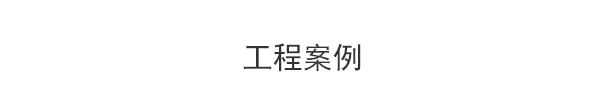 工程案例